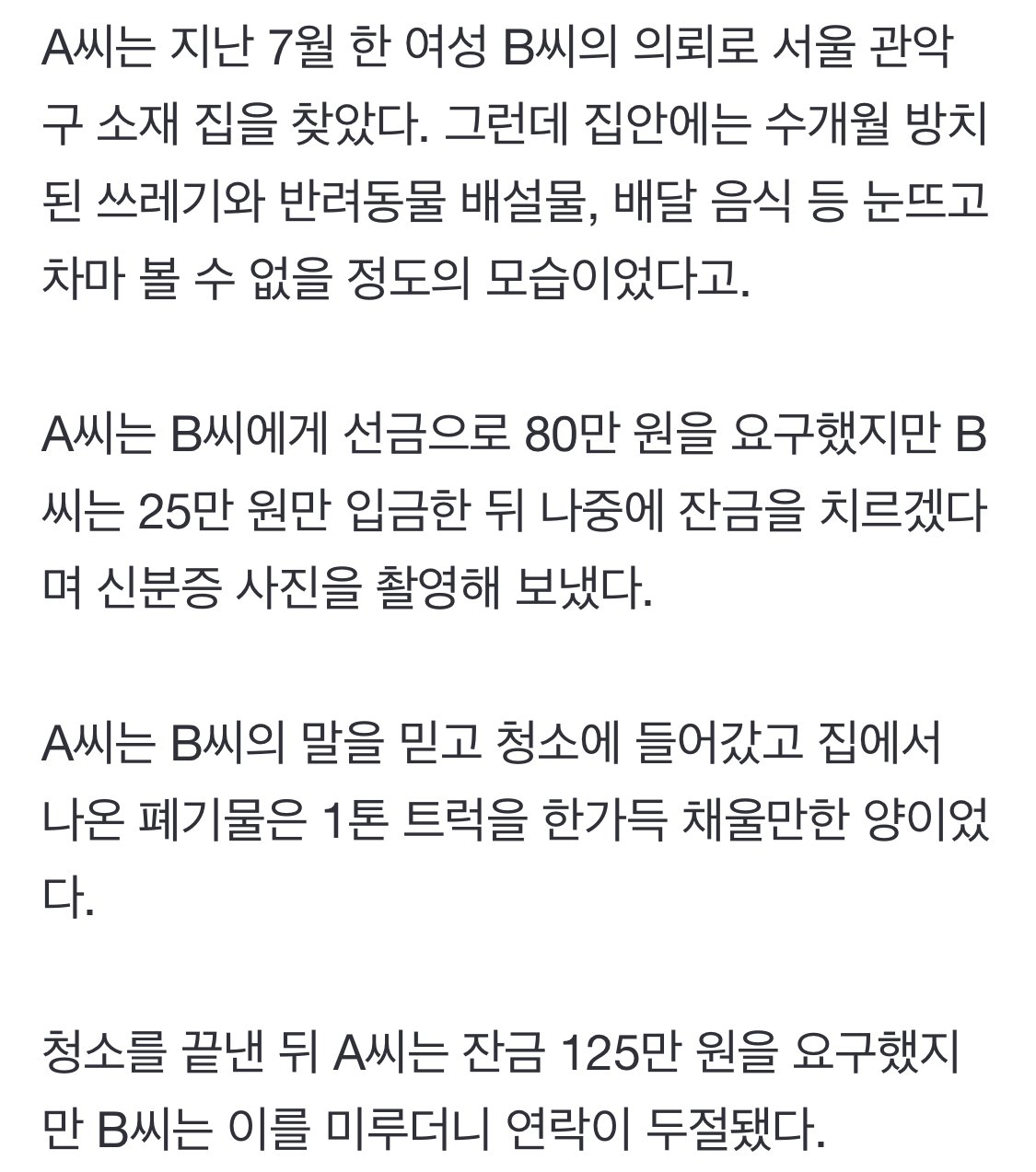 A씨는 지난 7월 한 여성 B씨의 의뢰로 서울 관악구 소재 집을 찾았다. 그런데 집안에는 수개월 방치된 쓰레기와 반려동물 배설물, 배달 음식 등 눈뜨고 차마 볼 수 없을 정도의 모습이었다고.

A씨는 B씨에게 선금으로 80만 원을 요구했지만 B씨는 25만 원만 입금한 뒤 나중에 잔금을 치르겠다며 신분증 사진을 촬영해 보냈다.

A씨는 B씨의 말을 믿고 청소에 들어갔고 집에서 나온 폐기물은 1톤 트럭을 한가득 채울만한 양이었다.

청소를 끝낸 뒤 A씨는 잔금 125만 원을 요구했지만 B씨는 이를 미루더니 연락이 두절됐다.